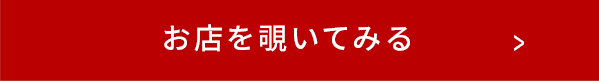 お店を覗いてみる >